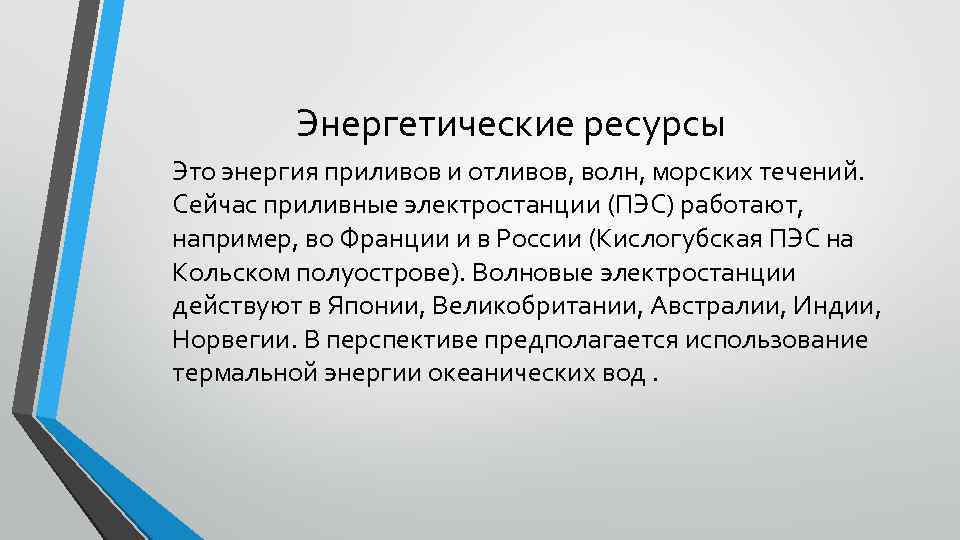 Энергетические ресурсы

Это энергия приливов и отливов, волн, морских течений. Сейчас приливные электростанции (ПЭС) работают, например, во Франции и в России (Кислогубская ПЭС на Кольском полуострове). Волновые электростанции действуют в Японии, Великобритании, Австралии, Индии, Норвегии. В перспективе предполагается использование термальной энергии океанических вод .